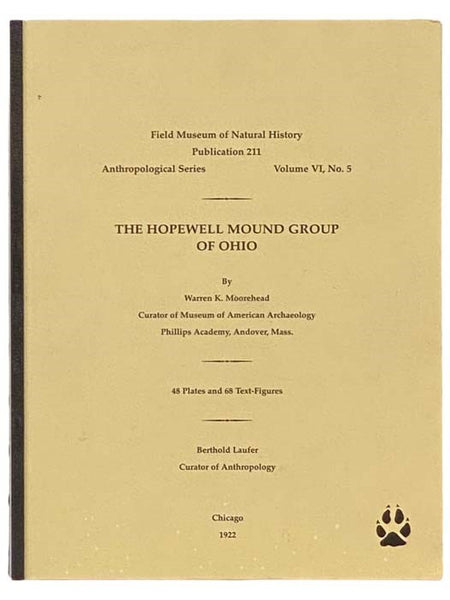 Field Museum of Natural History
Publication 211
Anthropological Series Volume VI, No. 5

THE HOPEWELL MOUND GROUP
OF OHIO

By
Warren K. Moorehead
Curator of Museum of American Archaeology
Phillips Academy, Andover, Mass.

48 Plates and 68 Text-Figures

Berthold Laufer
Curator of Anthropology

Chicago
1922